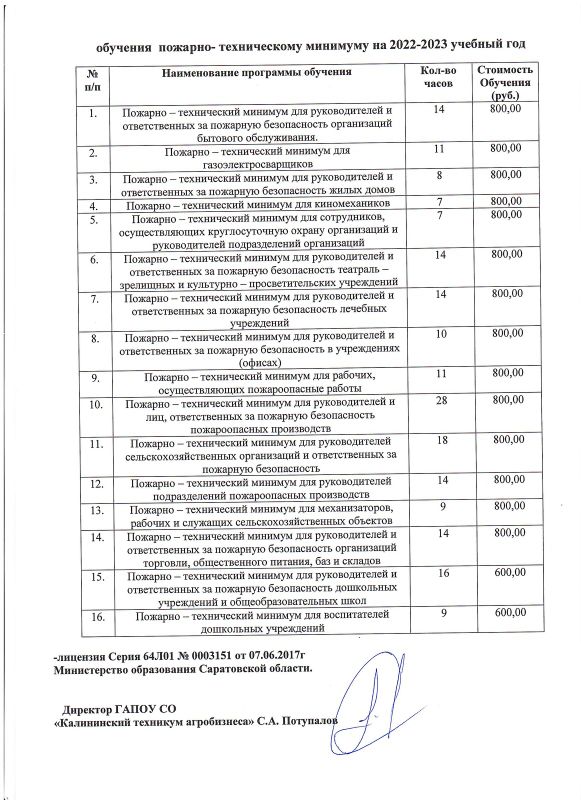 обучения пожарно- техническому минимуму на 2022-2023 учебный год

| № п/п | Наименование программы обучения | Кол-во часов | Стоимость Обучения (руб.) |
|---|---|---|---|
| 1. | Пожарно – технический минимум для руководителей и ответственных за пожарную безопасность организаций бытового обслуживания. | 14 | 800,00 |
| 2. | Пожарно – технический минимум для газоэлектросварщиков | 11 | 800,00 |
| 3. | Пожарно – технический минимум для руководителей и ответственных за пожарную безопасность жилых домов | 8 | 800,00 |
| 4. | Пожарно – технический минимум для киномехаников | 7 | 800,00 |
| 5. | Пожарно – технический минимум для сотрудников, осуществляющих круглосуточную охрану организаций и руководителей подразделений организаций | 7 | 800,00 |
| 6. | Пожарно – технический минимум для руководителей и ответственных за пожарную безопасность театраль – зрелищных и культурно – просветительских учреждений | 14 | 800,00 |
| 7. | Пожарно – технический минимум для руководителей и ответственных за пожарную безопасность лечебных учреждений | 14 | 800,00 |
| 8. | Пожарно – технический минимум для руководителей и ответственных за пожарную безопасность в учреждениях (офисах) | 10 | 800,00 |
| 9. | Пожарно – технический минимум для рабочих, осуществляющих пожароопасные работы | 11 | 800,00 |
| 10. | Пожарно – технический минимум для руководителей и лиц, ответственных за пожарную безопасность пожароопасных производств | 28 | 800,00 |
| 11. | Пожарно – технический минимум для руководителей сельскохозяйственных организаций и ответственных за пожарную безопасность | 18 | 800,00 |
| 12. | Пожарно – технический минимум для руководителей подразделений пожароопасных производств | 14 | 800,00 |
| 13. | Пожарно – технический минимум для механизаторов, рабочих и служащих сельскохозяйственных объектов | 9 | 800,00 |
| 14. | Пожарно – технический минимум для руководителей и ответственных за пожарную безопасность организаций торговли, общественного питания, баз и складов | 14 | 800,00 |
| 15. | Пожарно – технический минимум для руководителей и ответственных за пожарную безопасность дошкольных учреждений и общеобразовательных школ | 16 | 600,00 |
| 16. | Пожарно – технический минимум для воспитателей дошкольных учреждений | 9 | 600,00 |

-лицензия Серия 64Л01 № 0003151 от 07.06.2017г Министерство образования Саратовской области.

Директор ГАПОУ СО «Калининский техникум агробизнеса» С.А. Потупалов